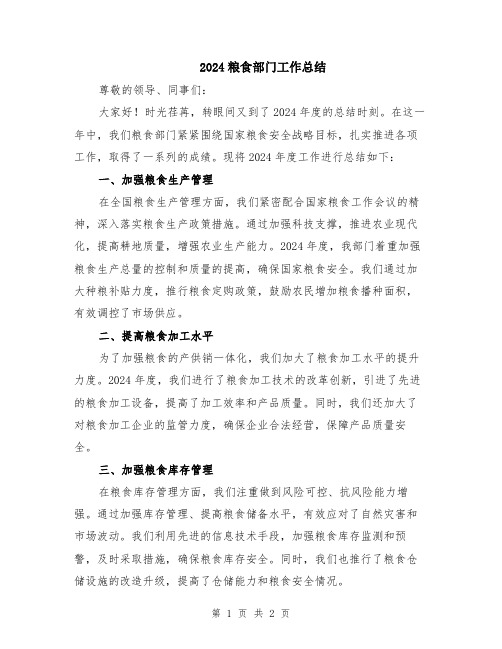 2024 粮食部门工作总结

尊敬的领导、同事们:

大家好！时光荏苒，转眼间又到了 2024 年度的总结时刻。在这一年中，我们粮食部门紧紧围绕国家粮食安全战略目标，扎实推进各项工作，取得了一系列的成绩。现将 2024 年度工作进行总结如下:

一、加强粮食生产管理

在全国粮食生产管理方面，我们紧密配合国家粮食工作会议的精神，深入落实粮食生产政策措施。通过加强科技支撑，推进农业现代化，提高耕地质量，增强农业生产能力。2024 年度，我部门着重加强粮食生产总量的控制和质量的提高，确保国家粮食安全。我们通过加大种粮补贴力度，推行粮食定购政策，鼓励农民增加粮食播种面积，有效调控了市场供应。

二、提高粮食加工水平

为了加强粮食的产供销一体化，我们加大了粮食加工水平的提升力度。2024 年度，我们进行了粮食加工技术的改革创新，引进了先进的粮食加工设备，提高了加工效率和产品质量。同时，我们还加大了对粮食加工企业的监管力度，确保企业合法经营，保障产品质量安全。

三、加强粮食库存管理

在粮食库存管理方面，我们注重做到风险可控、抗风险能力增强。通过加强库存管理、提高粮食储备水平，有效应对了自然灾害和市场波动。我们利用先进的信息技术手段，加强粮食库存监测和预警，及时采取措施，确保粮食库存安全。同时，我们也推行了粮食仓储设施的改造升级，提高了仓储能力和粮食安全情况。

第 1 页 共 2 页